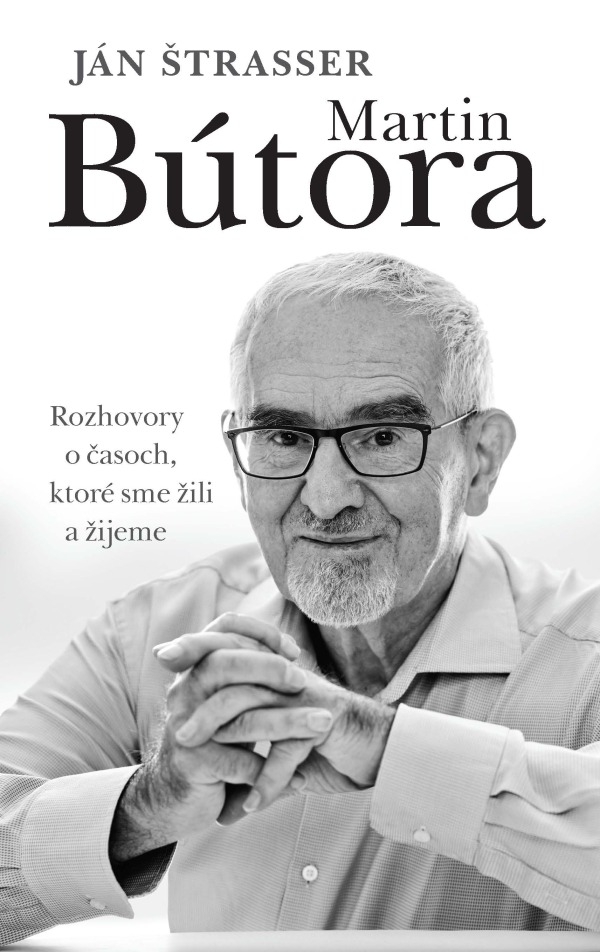 JÁN ŠTRASSER

Martin
Bútora

Rozhovory o časoch, ktoré sme žili a žijeme